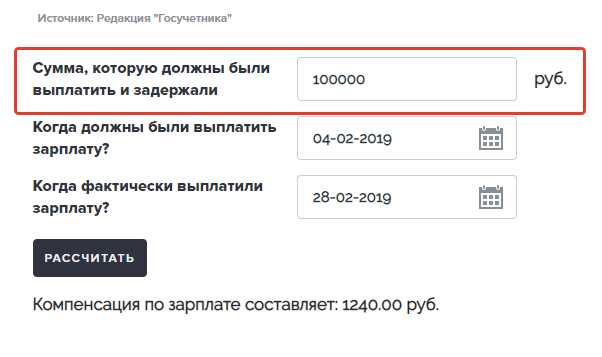 Источник: Редакция "Госучетника"

Сумма, которую должны были выплатить и задержали

100000

руб.

Когда должны были выплатить зарплату?

04-02-2019

Когда фактически выплатили зарплату?

28-02-2019

РАССЧИТАТЬ

Компенсация по зарплате составляет: 1240.00 руб.